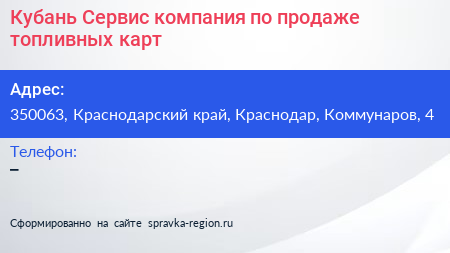 Кубань Сервис компания по продаже топливных карт

Адрес:
350063, Краснодарский край, Краснодар, Коммунаров, 4

Телефон:
–

Сформированно на сайте spravka-region.ru